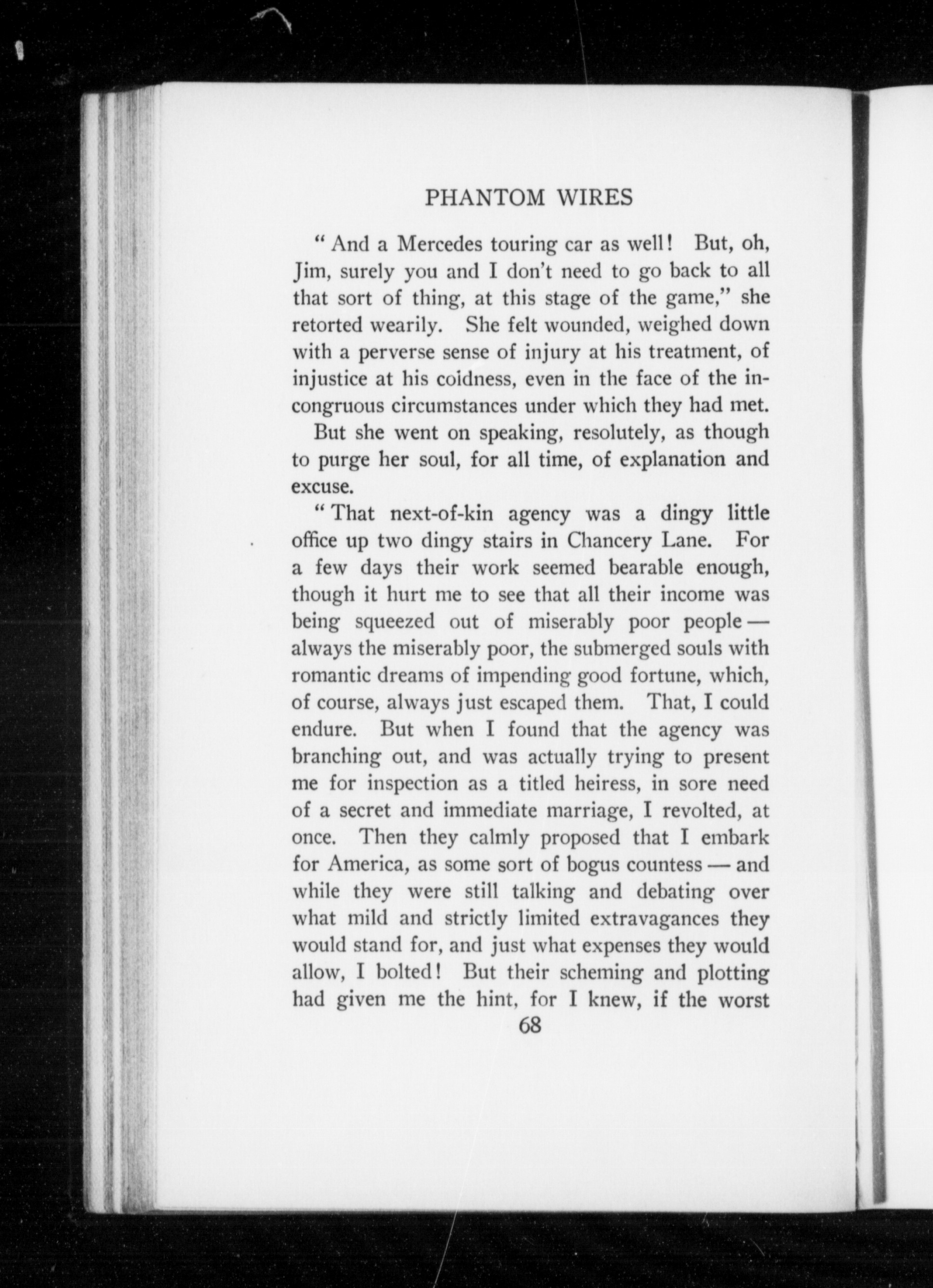 PHANTOM WIRES

" And a Mercedes touring car as well! But, oh, Jim, surely you and I don't need to go back to all that sort of thing, at this stage of the game," she retorted wearily. She felt wounded, weighed down with a perverse sense of injury at his treatment, of injustice at his coidness, even in the face of the incongruous circumstances under which they had met.

But she went on speaking, resolutely, as though to purge her soul, for all time, of explanation and excuse.

" That next-of-kin agency was a dingy little office up two dingy stairs in Chancery Lane. For a few days their work seemed bearable enough, though it hurt me to see that all their income was being squeezed out of miserably poor people — always the miserably poor, the submerged souls with romantic dreams of impending good fortune, which, of course, always just escaped them. That, I could endure. But when I found that the agency was branching out, and was actually trying to present me for inspection as a titled heiress, in sore need of a secret and immediate marriage, I revolted, at once. Then they calmly proposed that I embark for America, as some sort of bogus countess — and while they were still talking and debating over what mild and strictly limited extravagances they would stand for, and just what expenses they would allow, I bolted! But their scheming and plotting had given me the hint, for I knew, if the worst

68